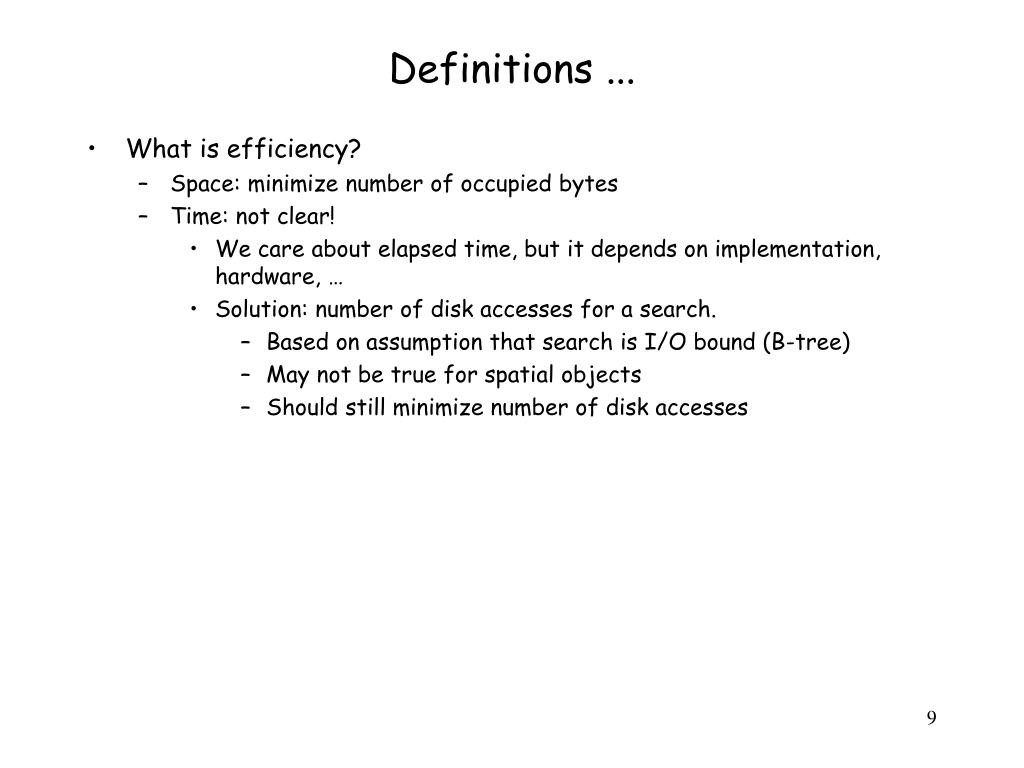 Definitions ...

• What is efficiency?
 – Space: minimize number of occupied bytes
 – Time: not clear!
  • We care about elapsed time, but it depends on implementation, hardware, …
  • Solution: number of disk accesses for a search.
   – Based on assumption that search is I/O bound (B-tree)
   – May not be true for spatial objects
   – Should still minimize number of disk accesses

9